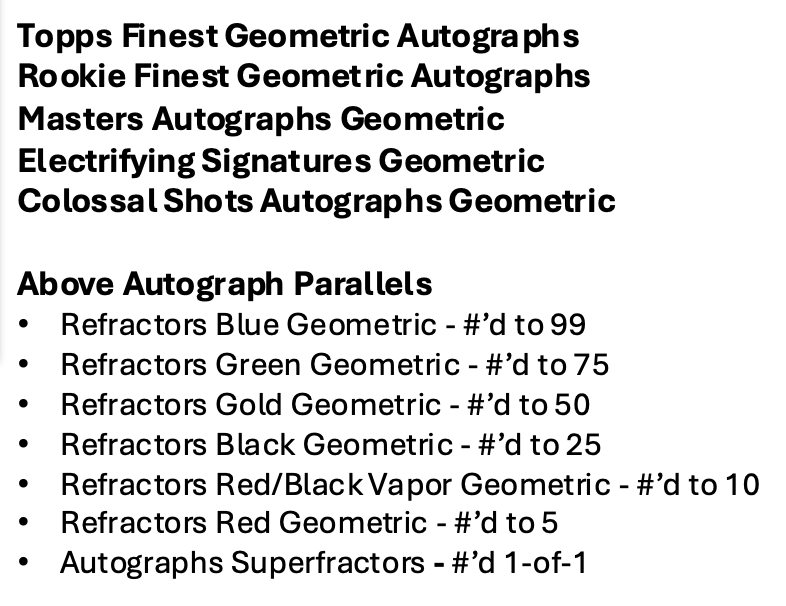 Topps Finest Geometric Autographs
Rookie Finest Geometric Autographs
Masters Autographs Geometric
Electrifying Signatures Geometric
Colossal Shots Autographs Geometric

Above Autograph Parallels
• Refractors Blue Geometric - #'d to 99
• Refractors Green Geometric - #'d to 75
• Refractors Gold Geometric - #'d to 50
• Refractors Black Geometric - #'d to 25
• Refractors Red/Black Vapor Geometric - #'d to 10
• Refractors Red Geometric - #'d to 5
• Autographs Superfractors - #'d 1-of-1